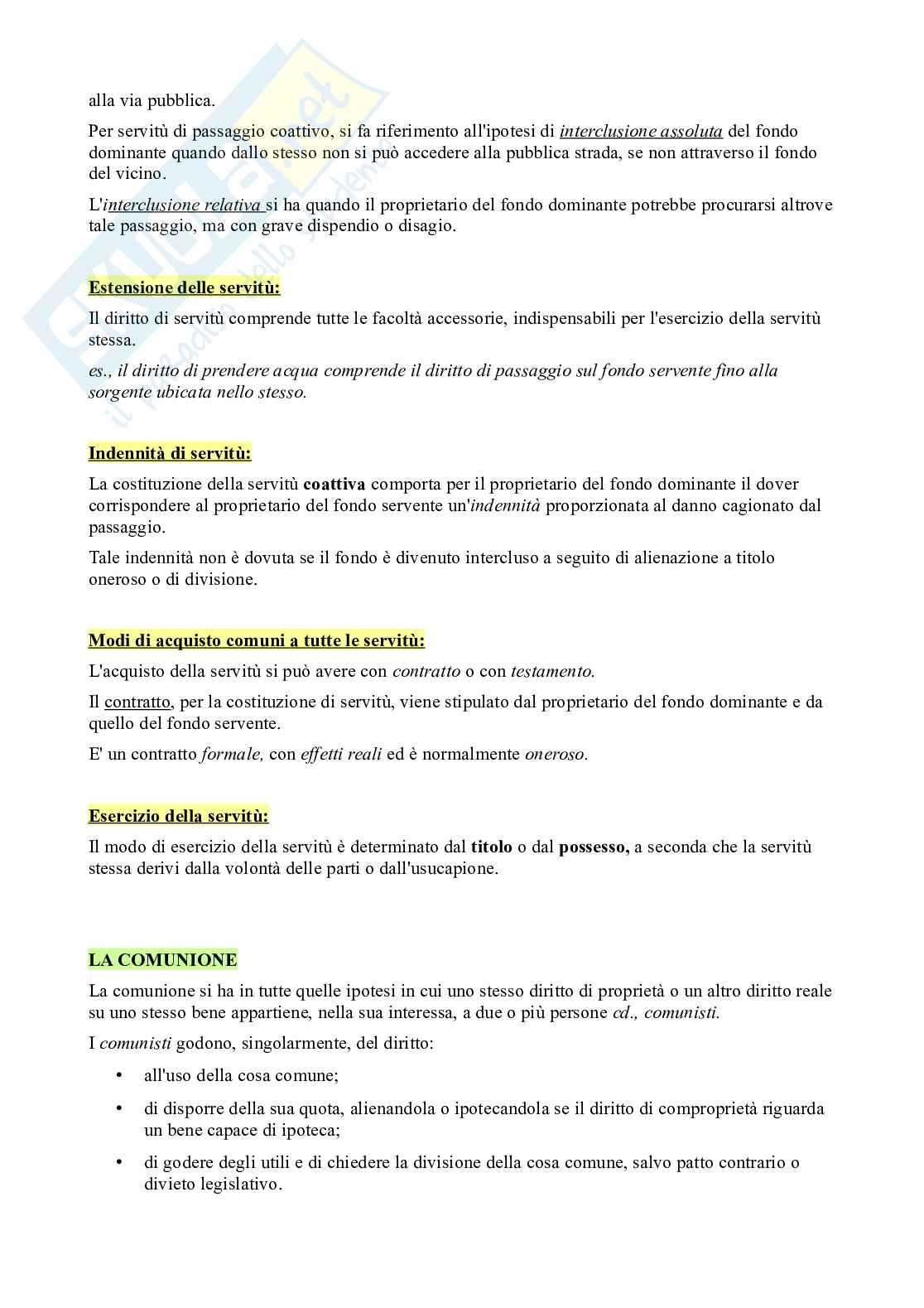 alla via pubblica.

Per servitù di passaggio coattivo, si fa riferimento all'ipotesi di interclusione assoluta del fondo dominante quando dallo stesso non si può accedere alla pubblica strada, se non attraverso il fondo del vicino.

L'interclusione relativa si ha quando il proprietario del fondo dominante potrebbe procurarsi altrove tale passaggio, ma con grave dispendio o disagio.

Estensione delle servitù:

Il diritto di servitù comprende tutte le facoltà accessorie, indispensabili per l'esercizio della servitù stessa.

es., il diritto di prendere acqua comprende il diritto di passaggio sul fondo servente fino alla sorgente ubicata nello stesso.

Indennità di servitù:

La costituzione della servitù coattiva comporta per il proprietario del fondo dominante il dover corrispondere al proprietario del fondo servente un'indennità proporzionata al danno cagionato dal passaggio.

Tale indennità non è dovuta se il fondo è divenuto intercluso a seguito di alienazione a titolo oneroso o di divisione.

Modi di acquisto comuni a tutte le servitù:

L'acquisto della servitù si può avere con contratto o con testamento.

Il contratto, per la costituzione di servitù, viene stipulato dal proprietario del fondo dominante e da quello del fondo servente.

E' un contratto formale, con effetti reali ed è normalmente oneroso.

Esercizio della servitù:

Il modo di esercizio della servitù è determinato dal titolo o dal possesso, a seconda che la servitù stessa derivi dalla volontà delle parti o dall'usucapione.

LA COMUNIONE

La comunione si ha in tutte quelle ipotesi in cui uno stesso diritto di proprietà o un altro diritto reale su uno stesso bene appartiene, nella sua interessa, a due o più persone cd., comunisti.

I comunisti godono, singolarmente, del diritto:

• all'uso della cosa comune;
• di disporre della sua quota, alienandola o ipotecandola se il diritto di comproprietà riguarda un bene capace di ipoteca;
• di godere degli utili e di chiedere la divisione della cosa comune, salvo patto contrario o divieto legislativo.